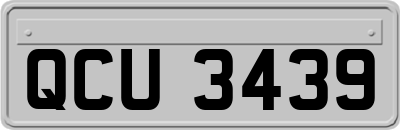 QCU 3439